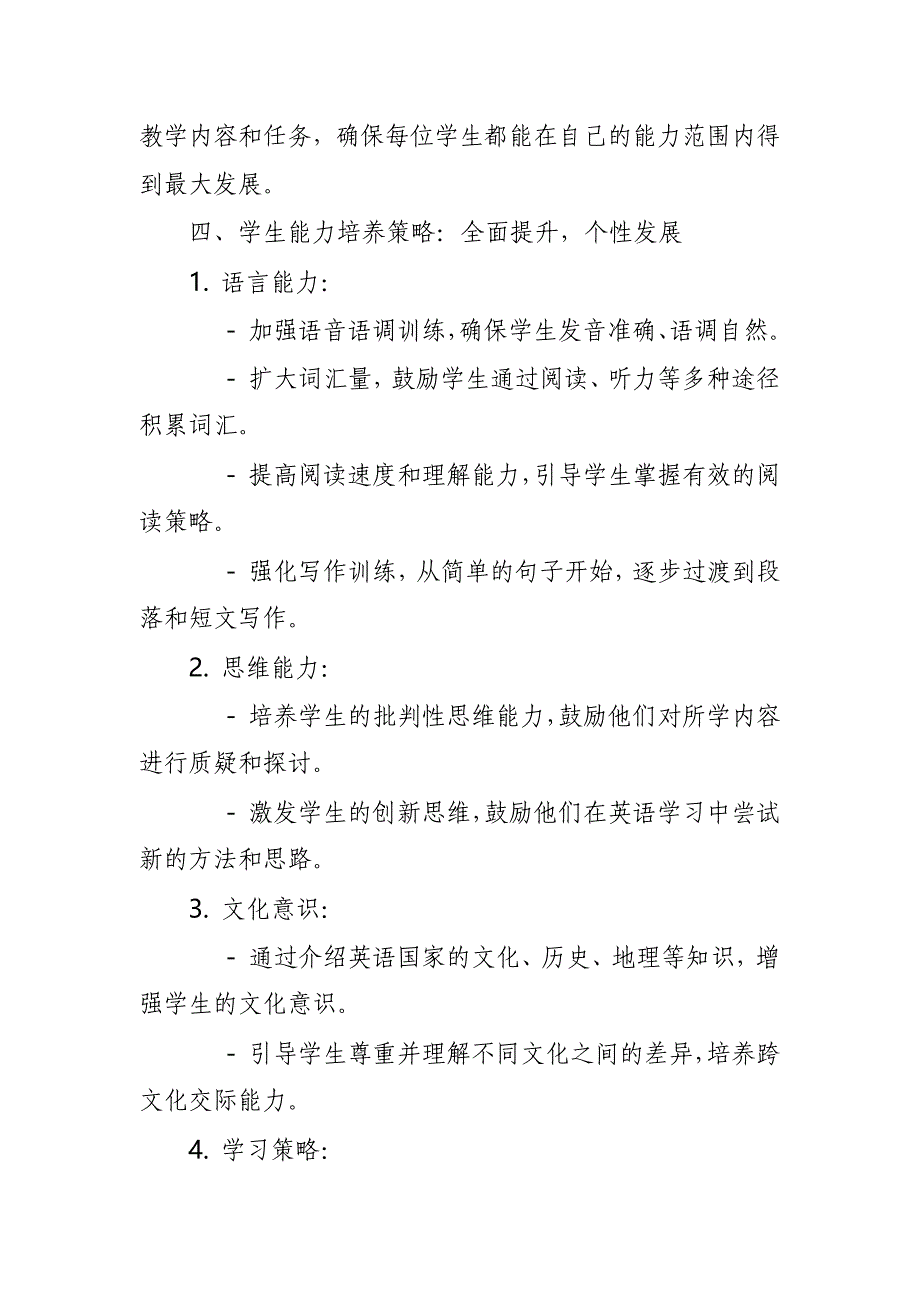 教学内容和任务，确保每位学生都能在自己的能力范围内得到最大发展。

四、学生能力培养策略：全面提升，个性发展

1. 语言能力：

- 加强语音语调训练，确保学生发音准确、语调自然。

- 扩大词汇量，鼓励学生通过阅读、听力等多种途径积累词汇。

- 提高阅读速度和理解能力，引导学生掌握有效的阅读策略。

- 强化写作训练，从简单的句子开始，逐步过渡到段落和短文写作。

2. 思维能力：

- 培养学生的批判性思维能力，鼓励他们对所学内容进行质疑和探讨。

- 激发学生的创新思维，鼓励他们在英语学习中尝试新的方法和思路。

3. 文化意识：

- 通过介绍英语国家的文化、历史、地理等知识，增强学生的文化意识。

- 引导学生尊重并理解不同文化之间的差异，培养跨文化交际能力。

4. 学习策略：